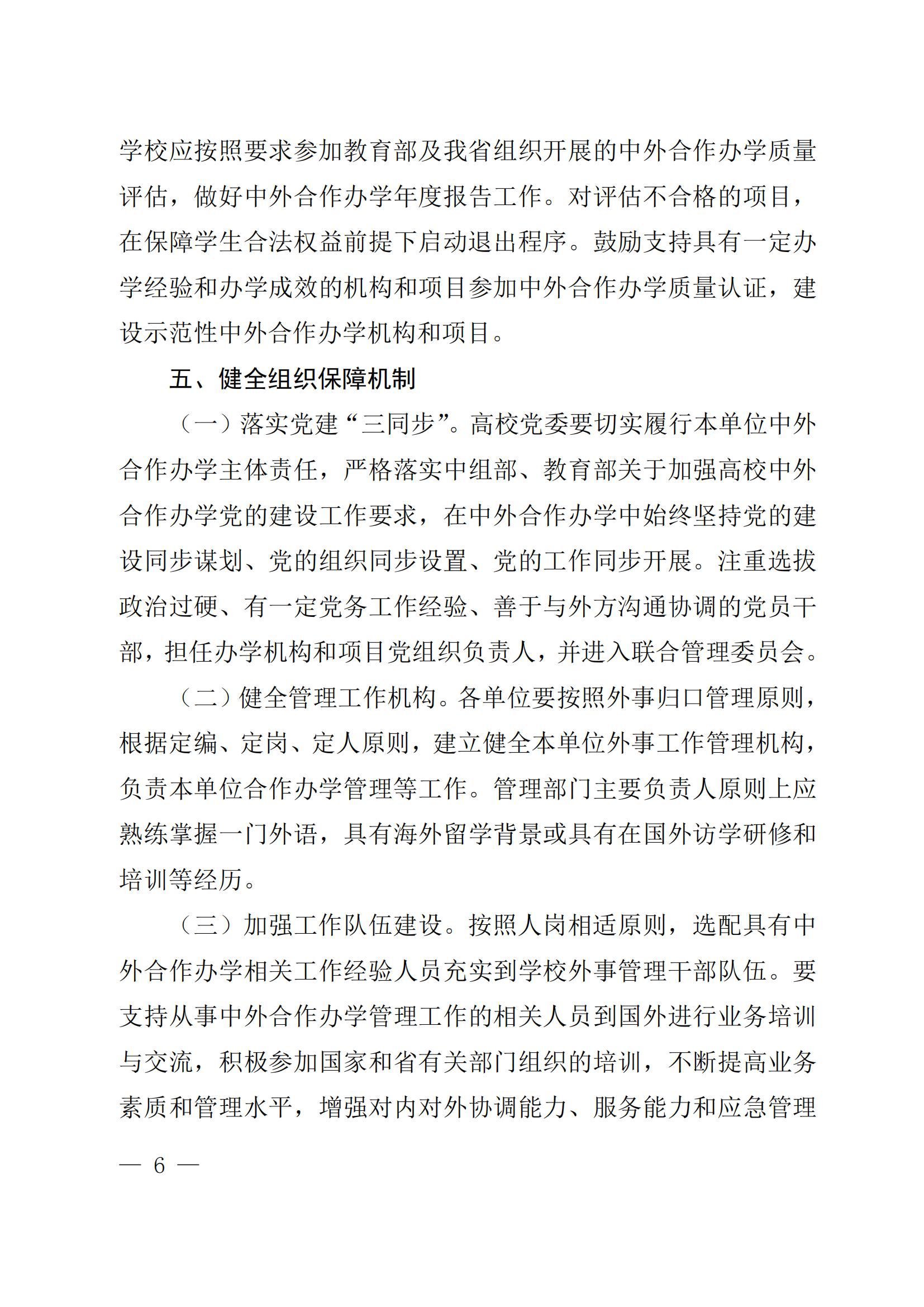 学校应按照要求参加教育部及我省组织开展的中外合作办学质量评估，做好中外合作办学年度报告工作。对评估不合格的项目，在保障学生合法权益前提下启动退出程序。鼓励支持具有一定办学经验和办学成效的机构和项目参加中外合作办学质量认证，建设示范性中外合作办学机构和项目。

五、健全组织保障机制

（一）落实党建“三同步”。高校党委要切实履行本单位中外合作办学主体责任，严格落实中组部、教育部关于加强高校中外合作办学党的建设工作要求，在中外合作办学中始终坚持党的建设同步谋划、党的组织同步设置、党的工作同步开展。注重选拔政治过硬、有一定党务工作经验、善于与外方沟通协调的党员干部，担任办学机构和项目党组织负责人，并进入联合管理委员会。

（二）健全管理工作机构。各单位要按照外事归口管理原则，根据定编、定岗、定人原则，建立健全本单位外事工作管理机构，负责本单位合作办学管理等工作。管理部门主要负责人原则上应熟练掌握一门外语，具有海外留学背景或具有在国外访学研修和培训等经历。

（三）加强工作队伍建设。按照人岗相适原则，选配具有中外合作办学相关工作经验人员充实到学校外事管理干部队伍。要支持从事中外合作办学管理工作的相关人员到国外进行业务培训与交流，积极参加国家和省有关部门组织的培训，不断提高业务素质和管理水平，增强对内对外协调能力、服务能力和应急管理

— 6 —